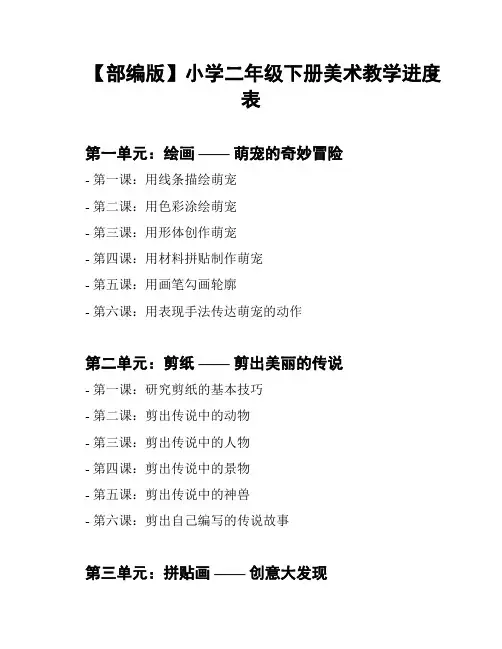 【部编版】小学二年级下册美术教学进度表

第一单元：绘画 —— 萌宠的奇妙冒险

- 第一课：用线条描绘萌宠

- 第二课：用色彩涂绘萌宠

- 第三课：用形体创作萌宠

- 第四课：用材料拼贴制作萌宠

- 第五课：用画笔勾画轮廓

- 第六课：用表现手法传达萌宠的动作

第二单元：剪纸 —— 剪出美丽的传说

- 第一课：研究剪纸的基本技巧

- 第二课：剪出传说中的动物

- 第三课：剪出传说中的人物

- 第四课：剪出传说中的景物

- 第五课：剪出传说中的神兽

- 第六课：剪出自己编写的传说故事

第三单元：拼贴画 —— 创意大发现